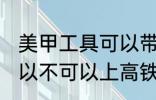 美甲工具可以带
以不可以上高铁